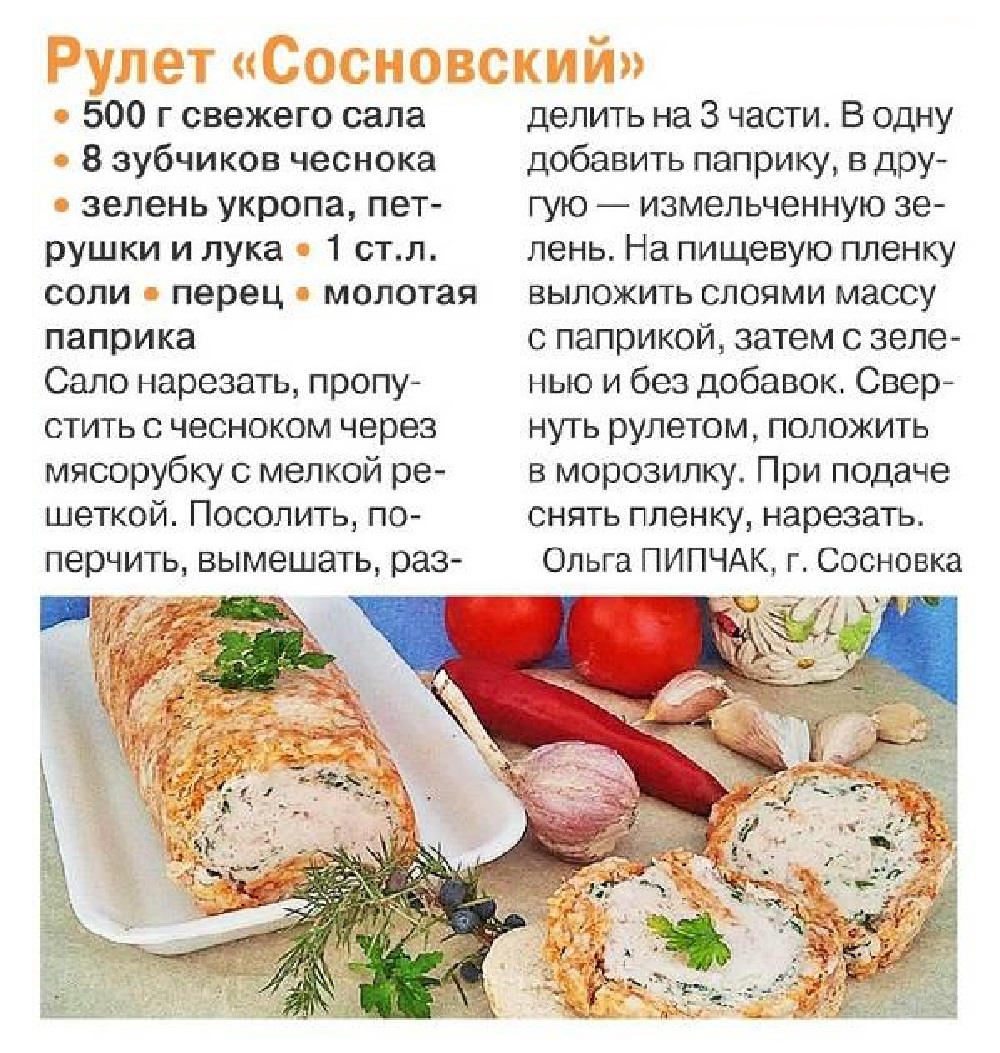 Рулет «Сосновский»

• 500 г свежего сала • 8 зубчиков чеснока • зелень укропа, петрушки и лука • 1 ст.л. соли • перец • молотая паприка

Сало нарезать, пропустить с чесноком через мясорубку с мелкой решеткой. Посолить, поперчить, вымешать, разделить на 3 части. В одну добавить паприку, в другую — измельченную зелень. На пищевую пленку выложить слоями массу с паприкой, затем с зеленью и без добавок. Свернуть рулетом, положить в морозилку. При подаче снять пленку, нарезать.

Ольга ПИПЧАК, г. Сосновка